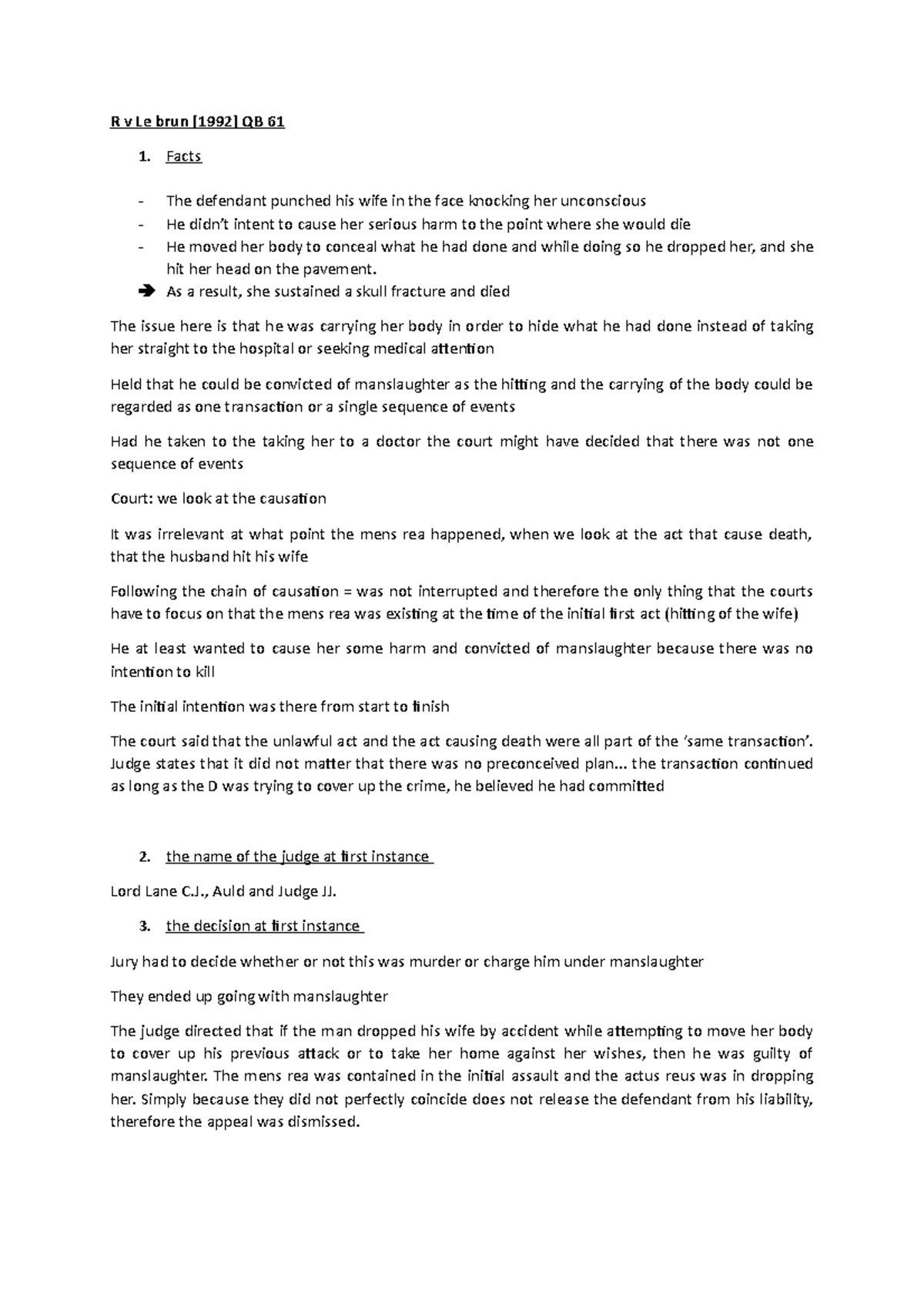 R v Le brun [1992] QB 61

1. Facts

- The defendant punched his wife in the face knocking her unconscious
- He didn't intent to cause her serious harm to the point where she would die
- He moved her body to conceal what he had done and while doing so he dropped her, and she hit her head on the pavement.
➔ As a result, she sustained a skull fracture and died

The issue here is that he was carrying her body in order to hide what he had done instead of taking her straight to the hospital or seeking medical attention

Held that he could be convicted of manslaughter as the hitting and the carrying of the body could be regarded as one transaction or a single sequence of events

Had he taken to the taking her to a doctor the court might have decided that there was not one sequence of events

Court: we look at the causation

It was irrelevant at what point the mens rea happened, when we look at the act that cause death, that the husband hit his wife

Following the chain of causation = was not interrupted and therefore the only thing that the courts have to focus on that the mens rea was existing at the time of the initial first act (hitting of the wife)

He at least wanted to cause her some harm and convicted of manslaughter because there was no intention to kill

The initial intention was there from start to finish

The court said that the unlawful act and the act causing death were all part of the 'same transaction'. Judge states that it did not matter that there was no preconceived plan... the transaction continued as long as the D was trying to cover up the crime, he believed he had committed

2. the name of the judge at first instance

Lord Lane C.J., Auld and Judge JJ.

3. the decision at first instance

Jury had to decide whether or not this was murder or charge him under manslaughter

They ended up going with manslaughter

The judge directed that if the man dropped his wife by accident while attempting to move her body to cover up his previous attack or to take her home against her wishes, then he was guilty of manslaughter. The mens rea was contained in the initial assault and the actus reus was in dropping her. Simply because they did not perfectly coincide does not release the defendant from his liability, therefore the appeal was dismissed.